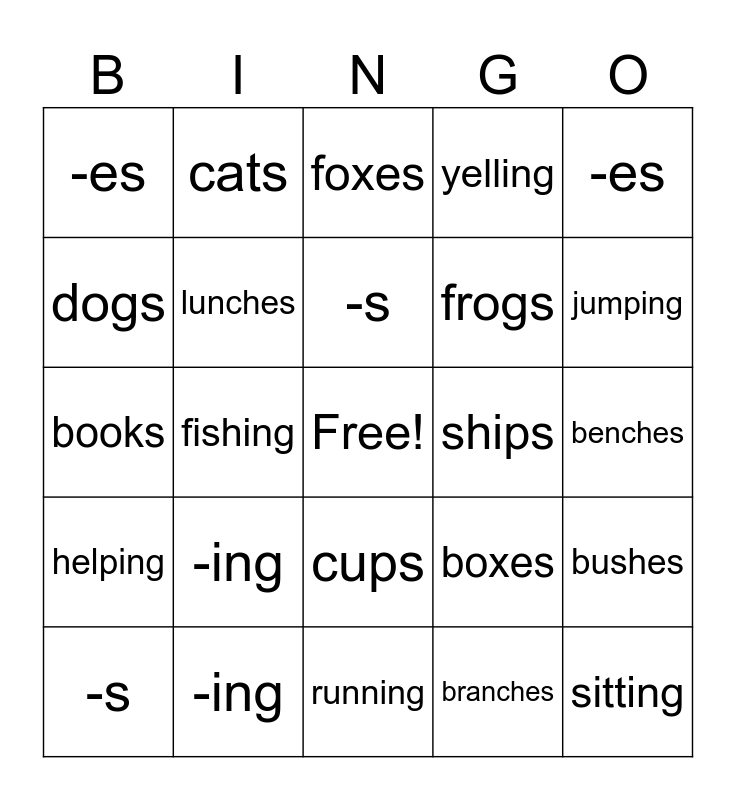 | B | I | N | G | O |
|---|---|---|---|---|
| -es | cats | foxes | yelling | -es |
| dogs | lunches | -s | frogs | jumping |
| books | fishing | Free! | ships | benches |
| helping | -ing | cups | boxes | bushes |
| -s | -ing | running | branches | sitting |